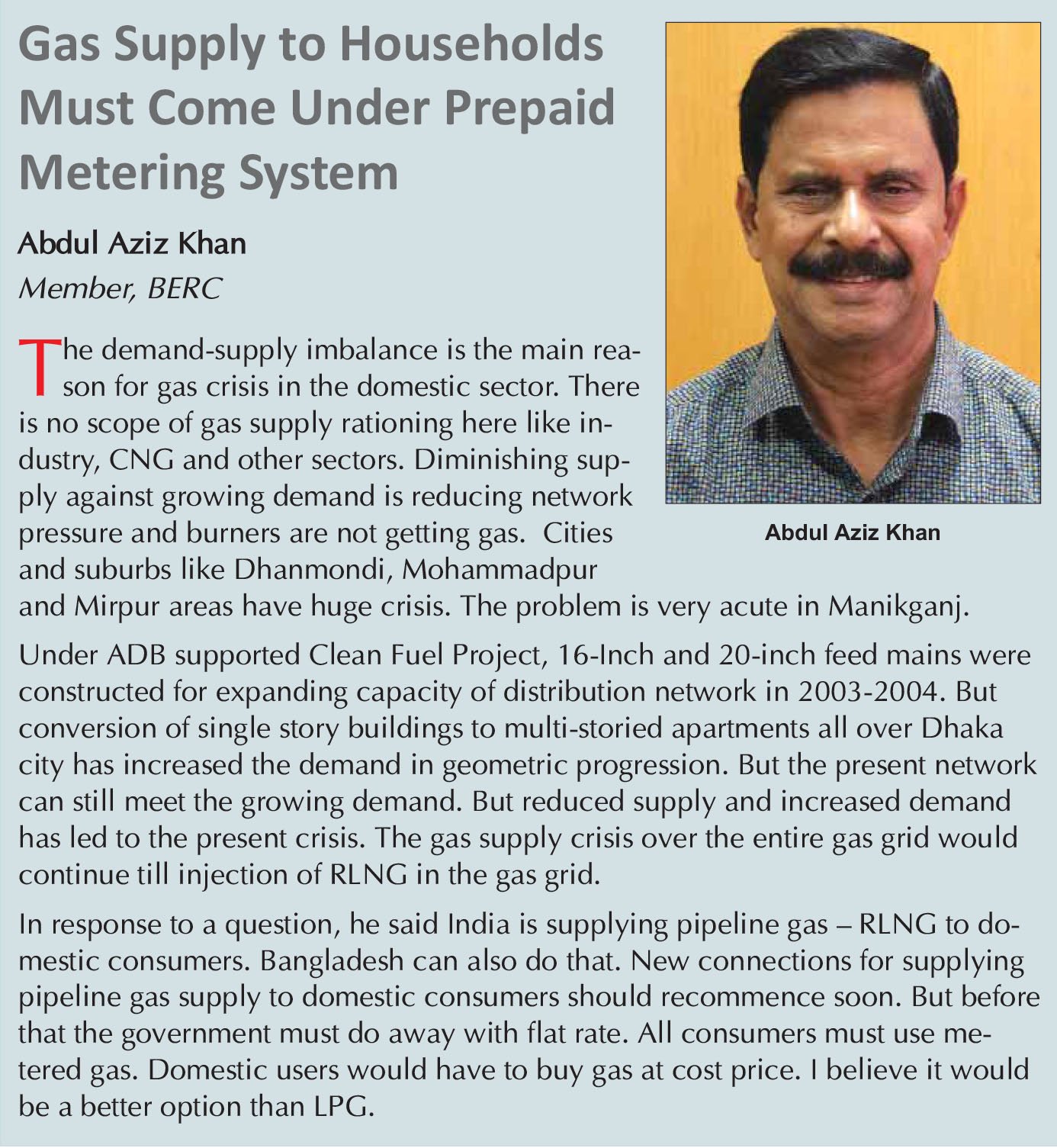 Gas Supply to Households Must Come Under Prepaid Metering System

Abdul Aziz Khan
Member, BERC

Abdul Aziz Khan

The demand-supply imbalance is the main reason for gas crisis in the domestic sector. There is no scope of gas supply rationing here like industry, CNG and other sectors. Diminishing supply against growing demand is reducing network pressure and burners are not getting gas. Cities and suburbs like Dhanmondi, Mohammadpur and Mirpur areas have huge crisis. The problem is very acute in Manikganj.

Under ADB supported Clean Fuel Project, 16-Inch and 20-inch feed mains were constructed for expanding capacity of distribution network in 2003-2004. But conversion of single story buildings to multi-storied apartments all over Dhaka city has increased the demand in geometric progression. But the present network can still meet the growing demand. But reduced supply and increased demand has led to the present crisis. The gas supply crisis over the entire gas grid would continue till injection of RLNG in the gas grid.

In response to a question, he said India is supplying pipeline gas – RLNG to domestic consumers. Bangladesh can also do that. New connections for supplying pipeline gas supply to domestic consumers should recommence soon. But before that the government must do away with flat rate. All consumers must use metered gas. Domestic users would have to buy gas at cost price. I believe it would be a better option than LPG.